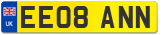 UK
EE08 ANN